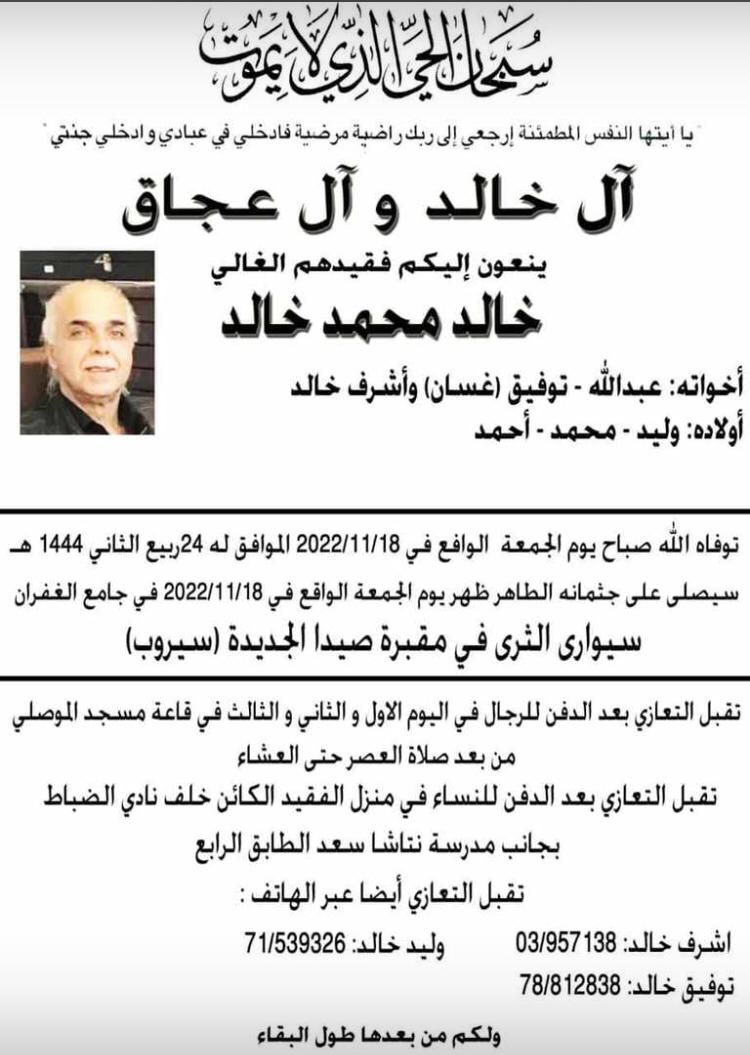 سبحان الحي الذي لا يموت

" يا أيتها النفس المطمئنة إرجعي إلى ربك راضية مرضية فادخلي في عبادي وادخلي جنتي "

آل خالد و آل عجاق

ينعون إليكم فقيدهم الغالي

خالد محمد خالد

أخواته: عبدالله - توفيق (غسان) وأشرف خالد
أولاده: وليد - محمد - أحمد

توفاه الله صباح يوم الجمعة الواقع في 2022/11/18 الموافق له 24ربيع الثاني 1444 هـ
سيصلى على جثمانه الطاهر ظهر يوم الجمعة الواقع في 2022/11/18 في جامع الغفران
سيوارى الثرى في مقبرة صيدا الجديدة (سيروب)

تقبل التعازي بعد الدفن للرجال في اليوم الاول و الثاني و الثالث في قاعة مسجد الموصلي
من بعد صلاة العصر حتى العشاء
تقبل التعازي بعد الدفن للنساء في منزل الفقيد الكائن خلف نادي الضباط
بجانب مدرسة نتاشا سعد الطابق الرابع
تقبل التعازي أيضا عبر الهاتف :

اشرف خالد: 03/957138 وليد خالد: 71/539326
توفيق خالد: 78/812838

ولكم من بعدها طول البقاء